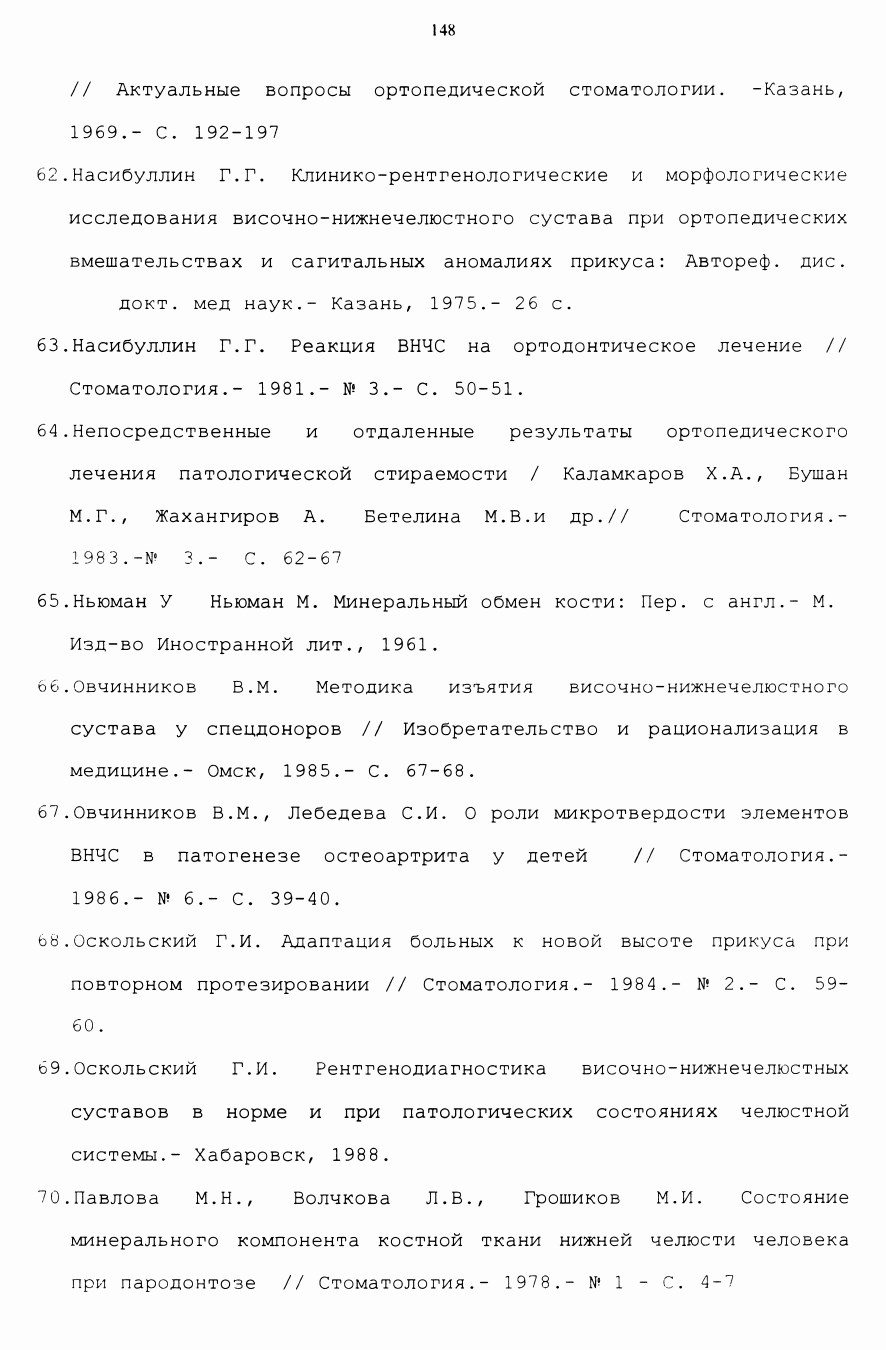 148

// Актуальные вопросы ортопедической стоматологии. -Казань, 1969.- С. 192-197

62.Насибуллин Г.Г. Клинико-рентгенологические и морфологические исследования височно-нижнечелюстного сустава при ортопедических вмешательствах и сагитальных аномалиях прикуса: Автореф. дис. докт. мед наук.- Казань, 1975.- 26 с.

63.Насибуллин Г.Г. Реакция ВНЧС на ортодонтическое лечение // Стоматология.- 1981.- № 3.- С. 50-51.

64.Непосредственные и отдаленные результаты ортопедического лечения патологической стираемости / Каламкаров Х.А., Бушан М.Г., Жахангиров А. Бетелина М.В.и др.// Стоматология.- 1983.-№ 3.- С. 62-67

65.Ньюман У Ньюман М. Минеральный обмен кости: Пер. с англ.- М. Изд-во Иностранной лит., 1961.

66.Овчинников В.М. Методика изъятия височно-нижнечелюстного сустава у спецдоноров // Изобретательство и рационализация в медицине.- Омск, 1985.- С. 67-68.

67.Овчинников В.М., Лебедева С.И. О роли микротвердости элементов ВНЧС в патогенезе остеоартрита у детей // Стоматология.- 1986.- № 6.- С. 39-40.

68.Оскольский Г.И. Адаптация больных к новой высоте прикуса при повторном протезировании // Стоматология.- 1984.- № 2.- С. 59-60.

69.Оскольский Г.И. Рентгенодиагностика височно-нижнечелюстных суставов в норме и при патологических состояниях челюстной системы.- Хабаровск, 1988.

70.Павлова М.Н., Волчкова Л.В., Грошиков М.И. Состояние минерального компонента костной ткани нижней челюсти человека при пародонтозе // Стоматология.- 1978.- № 1 - С. 4-7